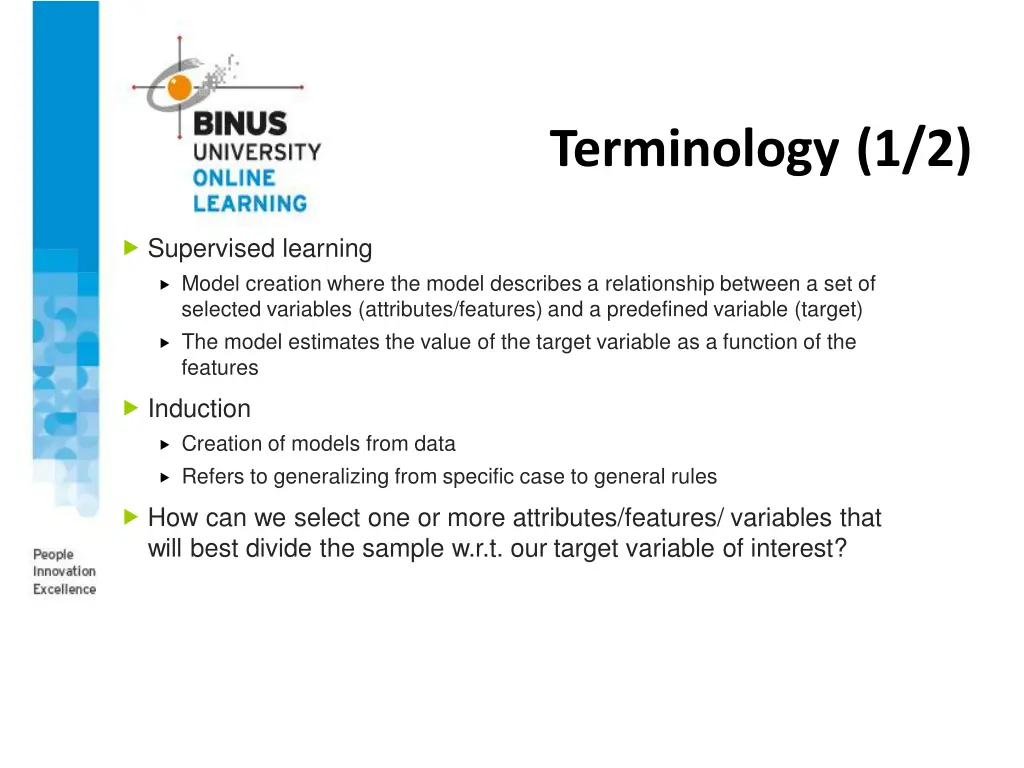 BINUS UNIVERSITY ONLINE LEARNING

Terminology (1/2)

Supervised learning

Model creation where the model describes a relationship between a set of selected variables (attributes/features) and a predefined variable (target)

The model estimates the value of the target variable as a function of the features

Induction

Creation of models from data

Refers to generalizing from specific case to general rules

How can we select one or more attributes/features/ variables that will best divide the sample w.r.t. our target variable of interest?

People
Innovation
Excellence